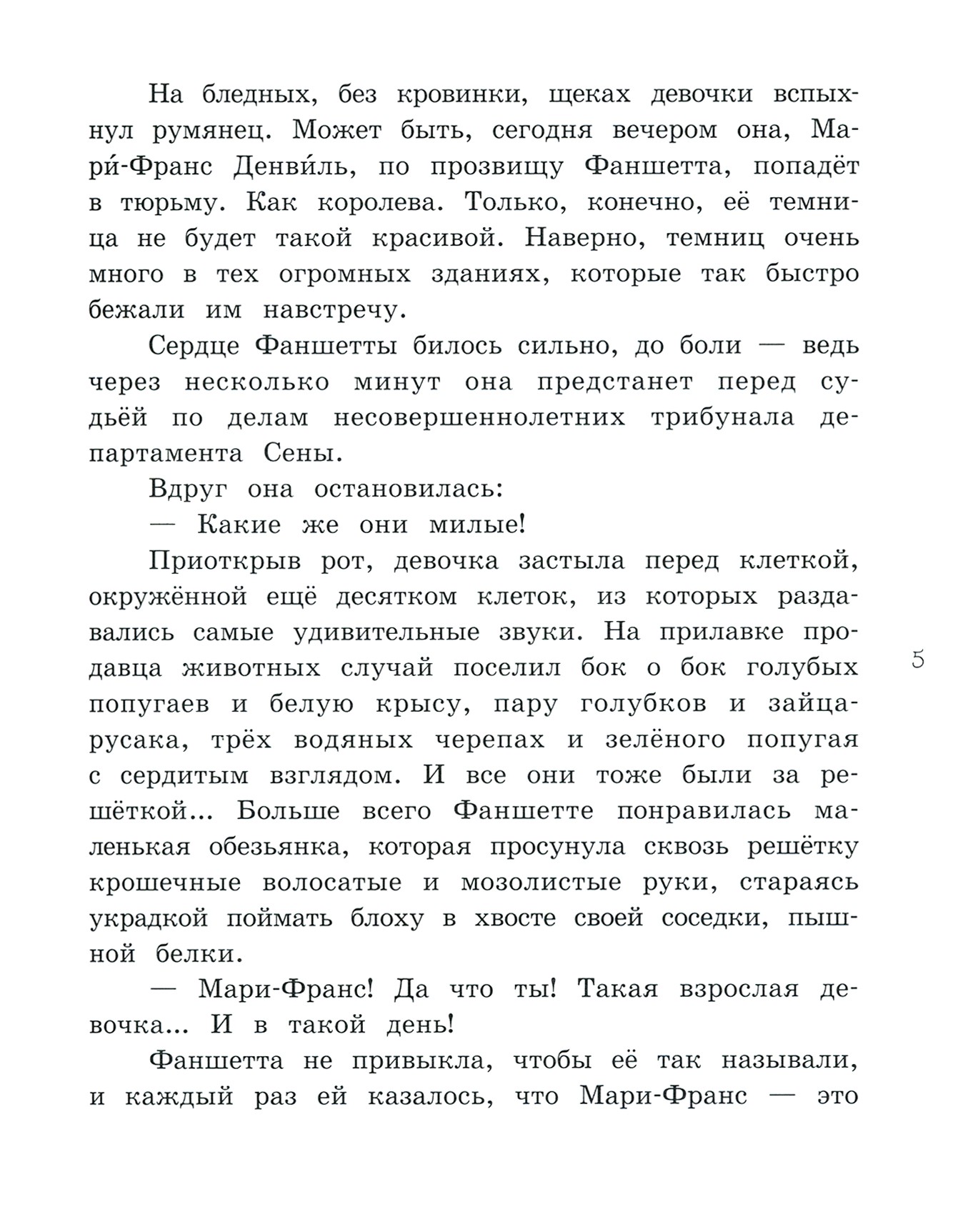 На бледных, без кровинки, щеках девочки вспыхнул румянец. Может быть, сегодня вечером она, Мари́-Франс Денви́ль, по прозвищу Фаншетта, попадёт в тюрьму. Как королева. Только, конечно, её темница не будет такой красивой. Наверно, темниц очень много в тех огромных зданиях, которые так быстро бежали им навстречу.

Сердце Фаншетты билось сильно, до боли — ведь через несколько минут она предстанет перед судьёй по делам несовершеннолетних трибунала департамента Сены.

Вдруг она остановилась:

— Какие же они милые!

Приоткрыв рот, девочка застыла перед клеткой, окружённой ещё десятком клеток, из которых раздавались самые удивительные звуки. На прилавке продавца животных случай поселил бок о бок голубых попугаев и белую крысу, пару голубков и зайца-русака, трёх водяных черепах и зелёного попугая с сердитым взглядом. И все они тоже были за решёткой... Больше всего Фаншетте понравилась маленькая обезьянка, которая просунула сквозь решётку крошечные волосатые и мозолистые руки, стараясь украдкой поймать блоху в хвосте своей соседки, пышной белки.

— Мари-Франс! Да что ты! Такая взрослая девочка... И в такой день!

Фаншетта не привыкла, чтобы её так называли, и каждый раз ей казалось, что Мари-Франс — это

5